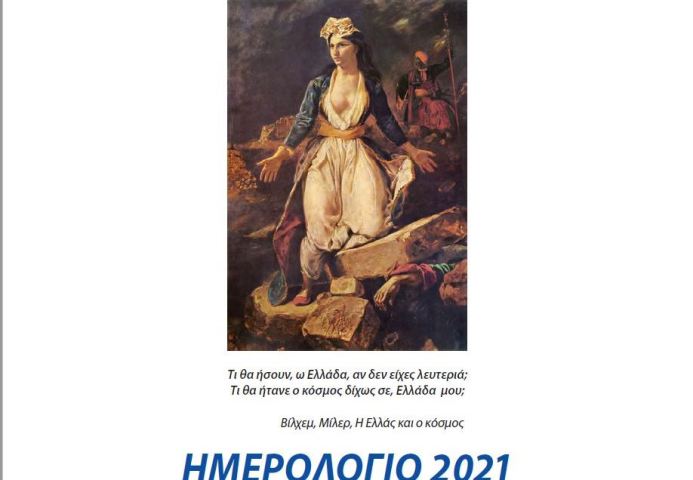 Τι θα ήσουν, ω Ελλάδα, αν δεν είχες λευτεριά;
Τι θα ήτανε ο κόσμος δίχως σε, Ελλάδα μου;

Βίλχεμ, Μίλερ, Η Ελλάς και ο κόσμος

ΗΜΕΡΟΛΟΓΙΟ 2021